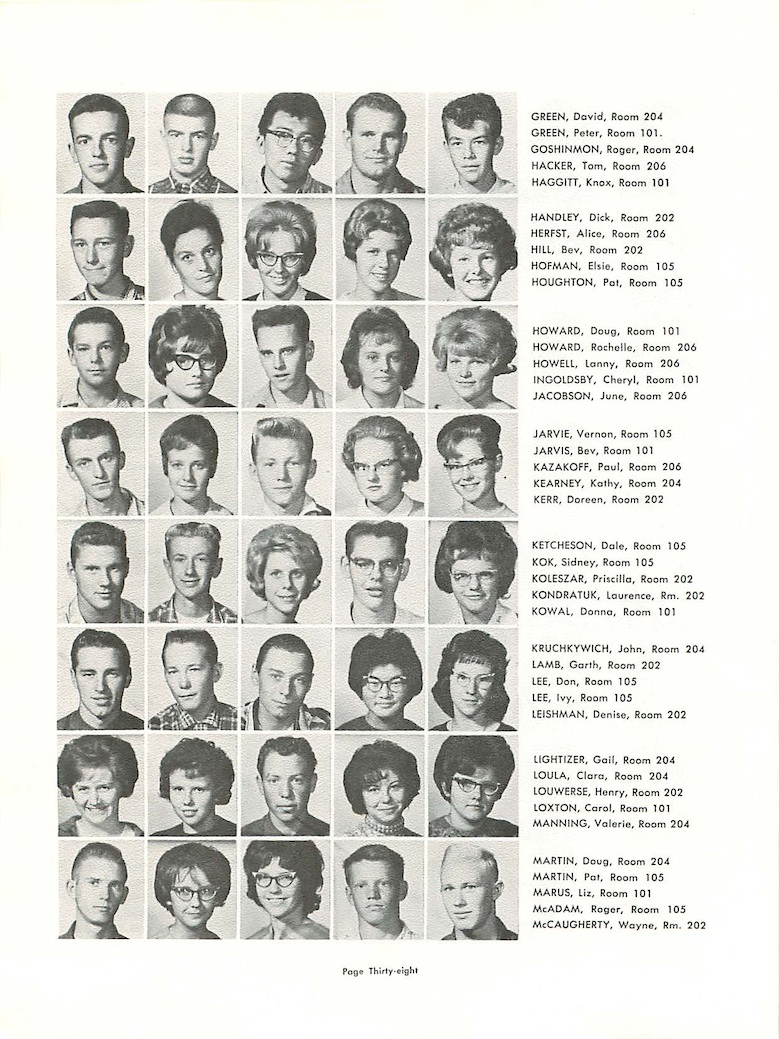 GREEN, David, Room 204
GREEN, Peter, Room 101.
GOSHINMON, Roger, Room 204
HACKER, Tom, Room 206
HAGGITT, Knox, Room 101

HANDLEY, Dick, Room 202
HERFST, Alice, Room 206
HILL, Bev, Room 202
HOFMAN, Elsie, Room 105
HOUGHTON, Pat, Room 105

HOWARD, Doug, Room 101
HOWARD, Rochelle, Room 206
HOWELL, Lanny, Room 206
INGOLDSBY, Cheryl, Room 101
JACOBSON, June, Room 206

JARVIE, Vernon, Room 105
JARVIS, Bev, Room 101
KAZAKOFF, Paul, Room 206
KEARNEY, Kathy, Room 204
KERR, Doreen, Room 202

KETCHESON, Dale, Room 105
KOK, Sidney, Room 105
KOLESZAR, Priscilla, Room 202
KONDRATUK, Laurence, Rm. 202
KOWAL, Donna, Room 101

KRUCHKYWICH, John, Room 204
LAMB, Garth, Room 202
LEE, Don, Room 105
LEE, Ivy, Room 105
LEISHMAN, Denise, Room 202

LIGHTIZER, Gail, Room 204
LOULA, Clara, Room 204
LOUWERSE, Henry, Room 202
LOXTON, Carol, Room 101
MANNING, Valerie, Room 204

MARTIN, Doug, Room 204
MARTIN, Pat, Room 105
MARUS, Liz, Room 101
McADAM, Roger, Room 105
McCAUGHERTY, Wayne, Rm. 202

Page Thirty-eight